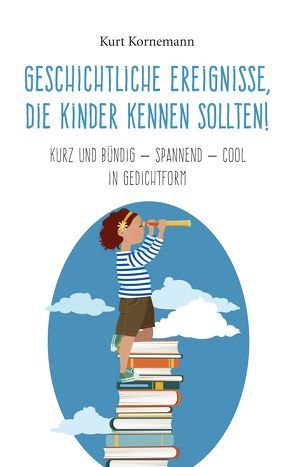 Kurt Kornemann

GESCHICHTLICHE EREIGNISSE, DIE KINDER KENNEN SOLLTEN!

KURZ UND BÜNDIG – SPANNEND – COOL IN GEDICHTFORM